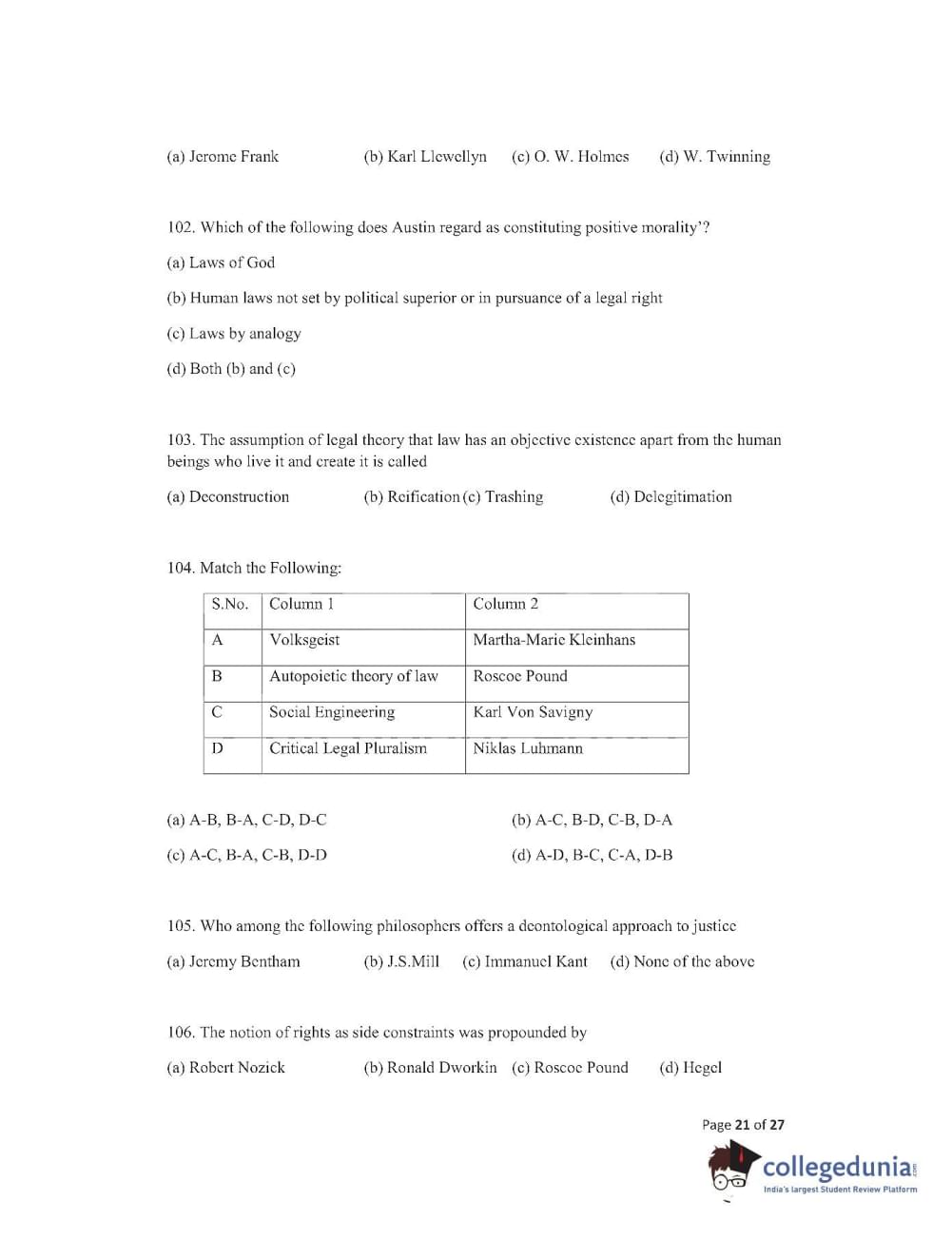 (a) Jerome Frank (b) Karl Llewellyn (c) O. W. Holmes (d) W. Twinning

102. Which of the following does Austin regard as constituting positive morality'?

(a) Laws of God

(b) Human laws not set by political superior or in pursuance of a legal right

(c) Laws by analogy

(d) Both (b) and (c)

103. The assumption of legal theory that law has an objective existence apart from the human beings who live it and create it is called

(a) Deconstruction (b) Reification (c) Trashing (d) Delegitimation

104. Match the Following:

| S.No. | Column 1 | Column 2 |
|---|---|---|
| A | Volksgeist | Martha-Marie Kleinhans |
| B | Autopoietic theory of law | Roscoe Pound |
| C | Social Engineering | Karl Von Savigny |
| D | Critical Legal Pluralism | Niklas Luhmann |

(a) A-B, B-A, C-D, D-C (b) A-C, B-D, C-B, D-A

(c) A-C, B-A, C-B, D-D (d) A-D, B-C, C-A, D-B

105. Who among the following philosophers offers a deontological approach to justice

(a) Jeremy Bentham (b) J.S.Mill (c) Immanuel Kant (d) None of the above

106. The notion of rights as side constraints was propounded by

(a) Robert Nozick (b) Ronald Dworkin (c) Roscoe Pound (d) Hegel

Page 21 of 27

collegedunia.com
India's largest Student Review Platform